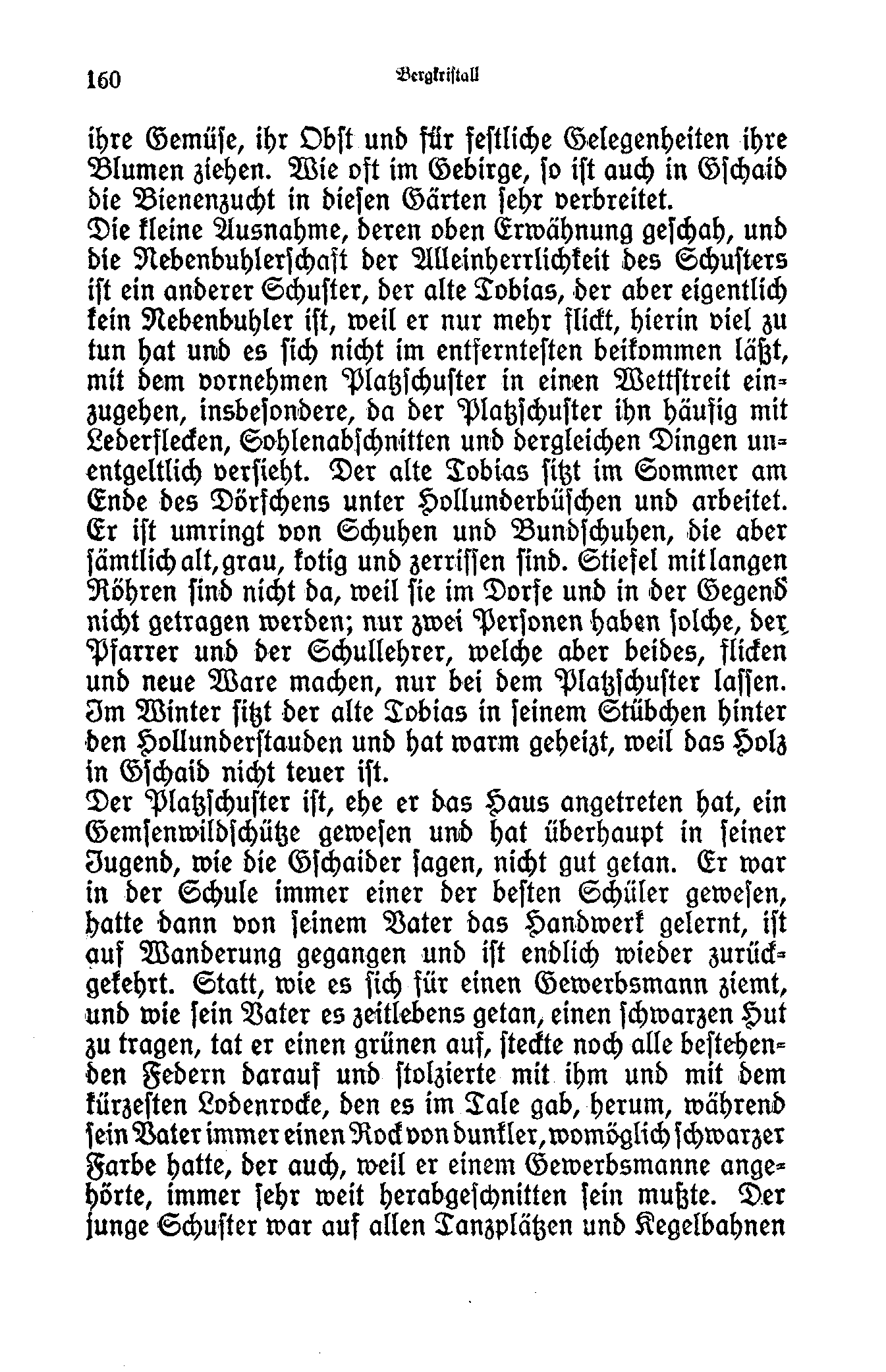 160 Bergkristall

ihre Gemüse, ihr Obst und für festliche Gelegenheiten ihre Blumen ziehen. Wie oft im Gebirge, so ist auch in Gschaid die Bienenzucht in diesen Gärten sehr verbreitet.

Die kleine Ausnahme, deren oben Erwähnung geschah, und die Nebenbuhlerschaft der Alleinherrlichkeit des Schusters ist ein anderer Schuster, der alte Tobias, der aber eigentlich kein Nebenbuhler ist, weil er nur mehr flickt, hierin viel zu tun hat und es sich nicht im entferntesten beikommen läßt, mit dem vornehmen Platzschuster in einen Wettstreit einzugehen, insbesondere, da der Platzschuster ihn häufig mit Lederflecken, Sohlenabschnitten und dergleichen Dingen unentgeltlich versieht. Der alte Tobias sitzt im Sommer am Ende des Dörfchens unter Hollunderbüschen und arbeitet. Er ist umringt von Schuhen und Bundschuhen, die aber sämtlich alt, grau, kotig und zerrissen sind. Stiefel mit langen Röhren sind nicht da, weil sie im Dorfe und in der Gegend nicht getragen werden; nur zwei Personen haben solche, der Pfarrer und der Schullehrer, welche aber beides, flicken und neue Ware machen, nur bei dem Platzschuster lassen. Im Winter sitzt der alte Tobias in seinem Stübchen hinter den Hollunderstauden und hat warm geheizt, weil das Holz in Gschaid nicht teuer ist.

Der Platzschuster ist, ehe er das Haus angetreten hat, ein Gemsenwildschütze gewesen und hat überhaupt in seiner Jugend, wie die Gschaider sagen, nicht gut getan. Er war in der Schule immer einer der besten Schüler gewesen, hatte dann von seinem Vater das Handwerk gelernt, ist auf Wanderung gegangen und ist endlich wieder zurückgekehrt. Statt, wie es sich für einen Gewerbsmann ziemt, und wie sein Vater es zeitlebens getan, einen schwarzen Hut zu tragen, tat er einen grünen auf, steckte noch alle bestehenden Federn darauf und stolzierte mit ihm und mit dem kürzesten Lodenrocke, den es im Tale gab, herum, während sein Vater immer einen Rock von dunkler, womöglich schwarzer Farbe hatte, der auch, weil er einem Gewerbsmanne angehörte, immer sehr weit herabgeschnitten sein mußte. Der junge Schuster war auf allen Tanzplätzen und Kegelbahnen